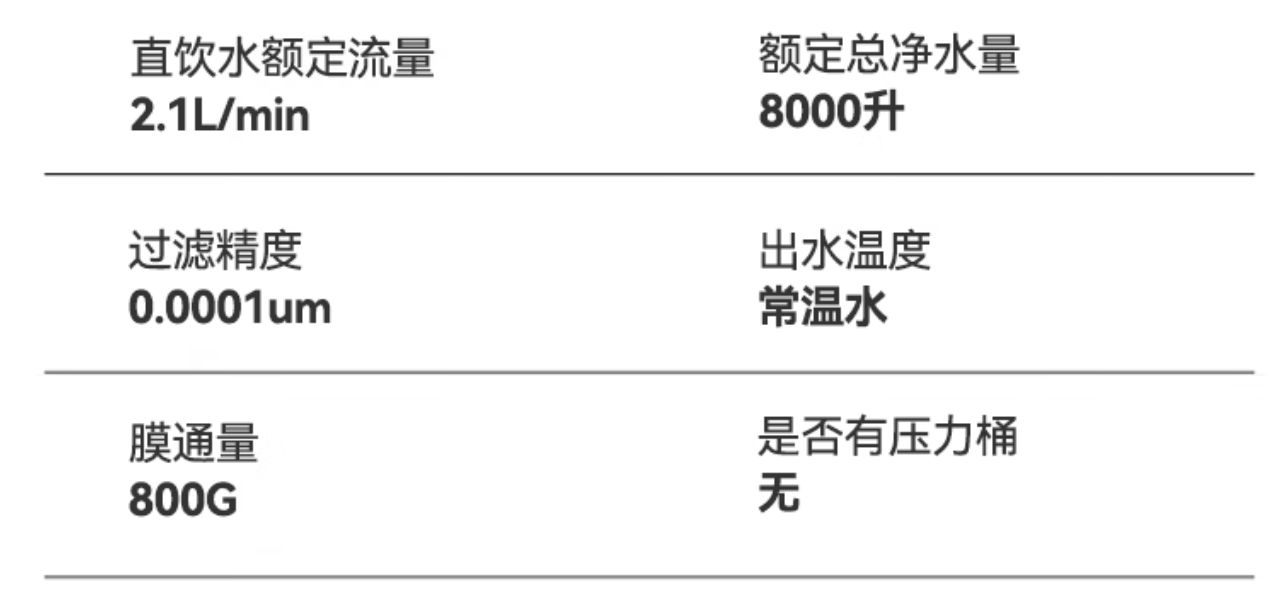 直饮水额定流量
2.1L/min

额定总净水量
8000升

过滤精度
0.0001um

出水温度
常温水

膜通量
800G

是否有压力桶
无